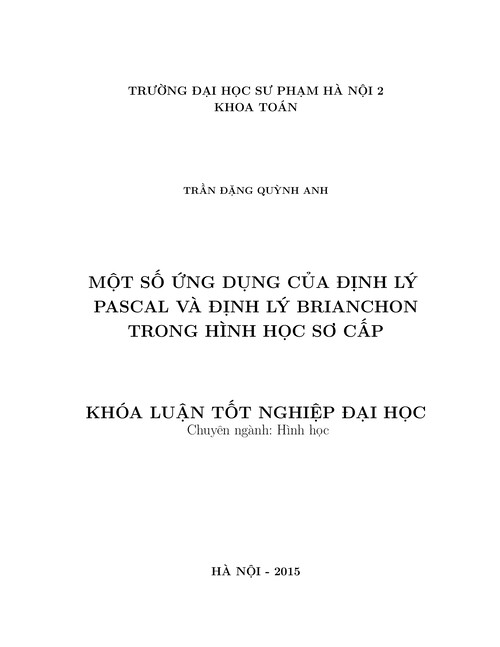 TRƯỜNG ĐẠI HỌC SƯ PHẠM HÀ NỘI 2
KHOA TOÁN

TRẦN ĐẶNG QUỲNH ANH

MỘT SỐ ỨNG DỤNG CỦA ĐỊNH LÝ PASCAL VÀ ĐỊNH LÝ BRIANCHON TRONG HÌNH HỌC SƠ CẤP

KHÓA LUẬN TỐT NGHIỆP ĐẠI HỌC
Chuyên ngành: Hình học

HÀ NỘI - 2015